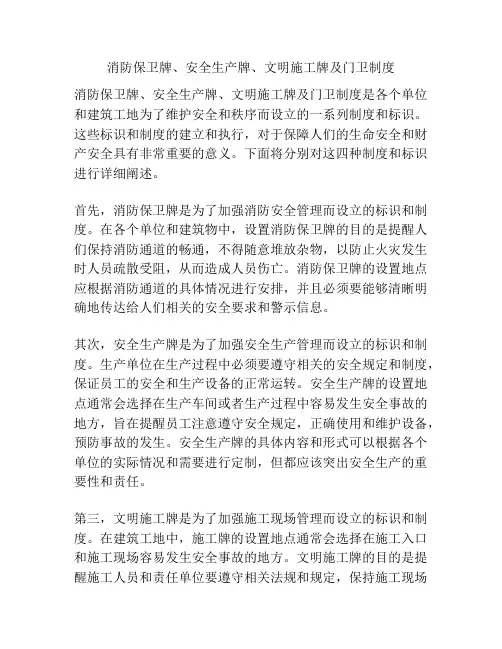 消防保卫牌、安全生产牌、文明施工牌及门卫制度

消防保卫牌、安全生产牌、文明施工牌及门卫制度是各个单位和建筑工地为了维护安全和秩序而设立的一系列制度和标识。这些标识和制度的建立和执行，对于保障人们的生命安全和财产安全具有非常重要的意义。下面将分别对这四种制度和标识进行详细阐述。

首先，消防保卫牌是为了加强消防安全管理而设立的标识和制度。在各个单位和建筑物中，设置消防保卫牌的目的是提醒人们保持消防通道的畅通，不得随意堆放杂物，以防止火灾发生时人员疏散受阻，从而造成人员伤亡。消防保卫牌的设置地点应根据消防通道的具体情况进行安排，并且必须要能够清晰明确地传达给人们相关的安全要求和警示信息。

其次，安全生产牌是为了加强安全生产管理而设立的标识和制度。生产单位在生产过程中必须要遵守相关的安全规定和制度，保证员工的安全和生产设备的正常运转。安全生产牌的设置地点通常会选择在生产车间或者生产过程中容易发生安全事故的地方，旨在提醒员工注意遵守安全规定，正确使用和维护设备，预防事故的发生。安全生产牌的具体内容和形式可以根据各个单位的实际情况和需要进行定制，但都应该突出安全生产的重要性和责任。

第三，文明施工牌是为了加强施工现场管理而设立的标识和制度。在建筑工地中，施工牌的设置地点通常会选择在施工入口和施工现场容易发生安全事故的地方。文明施工牌的目的是提醒施工人员和责任单位要遵守相关法规和规定，保持施工现场